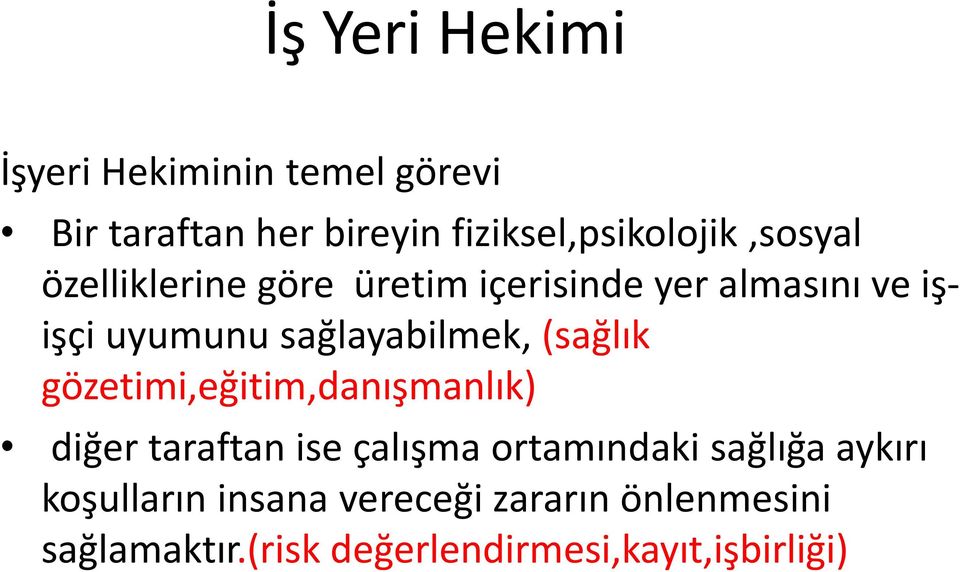 İş Yeri Hekimi

İşyeri Hekiminin temel görevi

• Bir taraftan her bireyin fiziksel,psikolojik ,sosyal özelliklerine göre üretim içerisinde yer almasını ve iş-işçi uyumunu sağlayabilmek, (sağlık gözetimi,eğitim,danışmanlık)

• diğer taraftan ise çalışma ortamındaki sağlığa aykırı koşulların insana vereceği zararın önlenmesini sağlamaktır.(risk değerlendirmesi,kayıt,işbirliği)